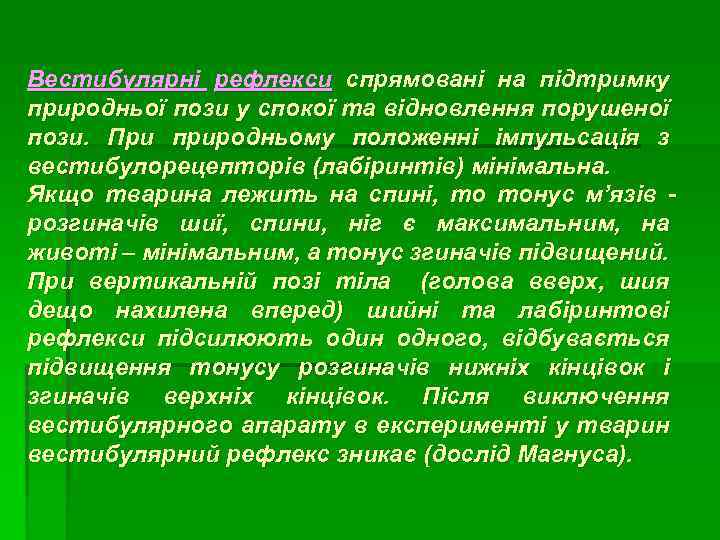 Вестибулярні рефлекси спрямовані на підтримку природньої пози у спокої та відновлення порушеної пози. При природньому положенні імпульсація з вестибулорецепторів (лабіринтів) мінімальна.
Якщо тварина лежить на спині, то тонус м'язів - розгиначів шиї, спини, ніг є максимальним, на животі – мінімальним, а тонус згиначів підвищений.
При вертикальній позі тіла (голова вверх, шия дещо нахилена вперед) шийні та лабіринтові рефлекси підсилюють один одного, відбувається підвищення тонусу розгиначів нижніх кінцівок і згиначів верхніх кінцівок. Після виключення вестибулярного апарату в експерименті у тварин вестибулярний рефлекс зникає (дослід Магнуса).